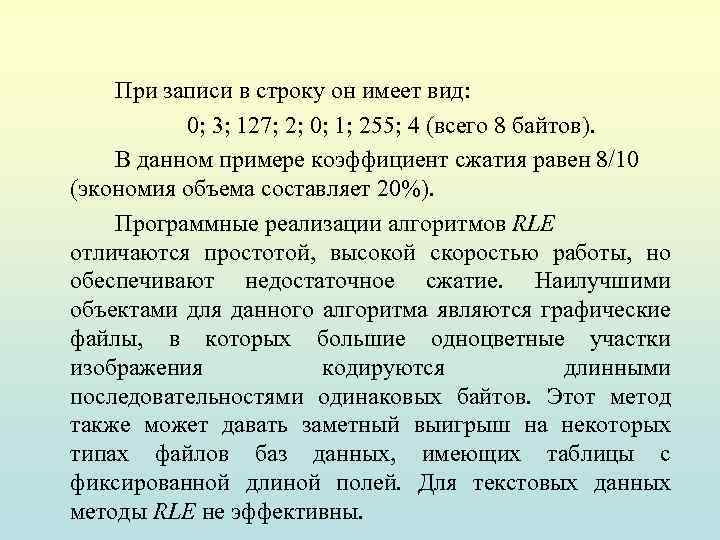 При записи в строку он имеет вид:

0; 3; 127; 2; 0; 1; 255; 4 (всего 8 байтов).

В данном примере коэффициент сжатия равен 8/10 (экономия объема составляет 20%).

Программные реализации алгоритмов RLE отличаются простотой, высокой скоростью работы, но обеспечивают недостаточное сжатие. Наилучшими объектами для данного алгоритма являются графические файлы, в которых большие одноцветные участки изображения кодируются длинными последовательностями одинаковых байтов. Этот метод также может давать заметный выигрыш на некоторых типах файлов баз данных, имеющих таблицы с фиксированной длиной полей. Для текстовых данных методы RLE не эффективны.